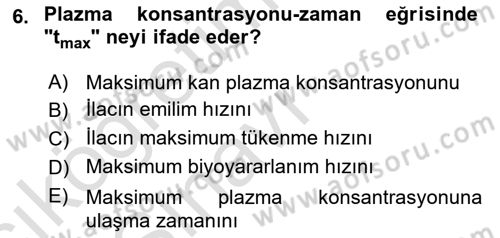 6. Plazma konsantrasyonu-zaman eğrisinde "$t_{max}$" neyi ifade eder?

A) Maksimum kan plazma konsantrasyonunu
B) İlacın emilim hızını
C) İlacın maksimum tükenme hızını
D) Maksimum biyoyararlanım hızını
E) Maksimum plazma konsantrasyonuna ulaşma zamanını

www.aofsoru.com